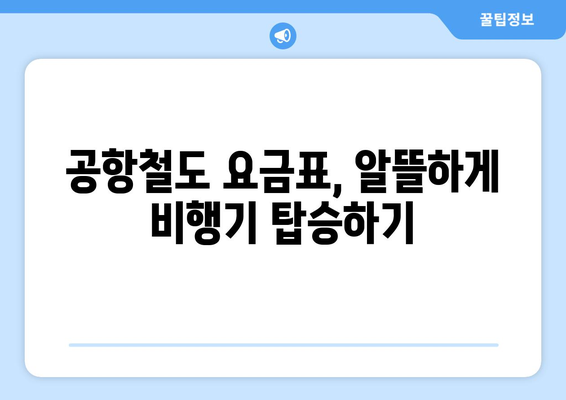 꿀팁정보

공항철도 요금표, 알뜰하게 비행기 탑승하기